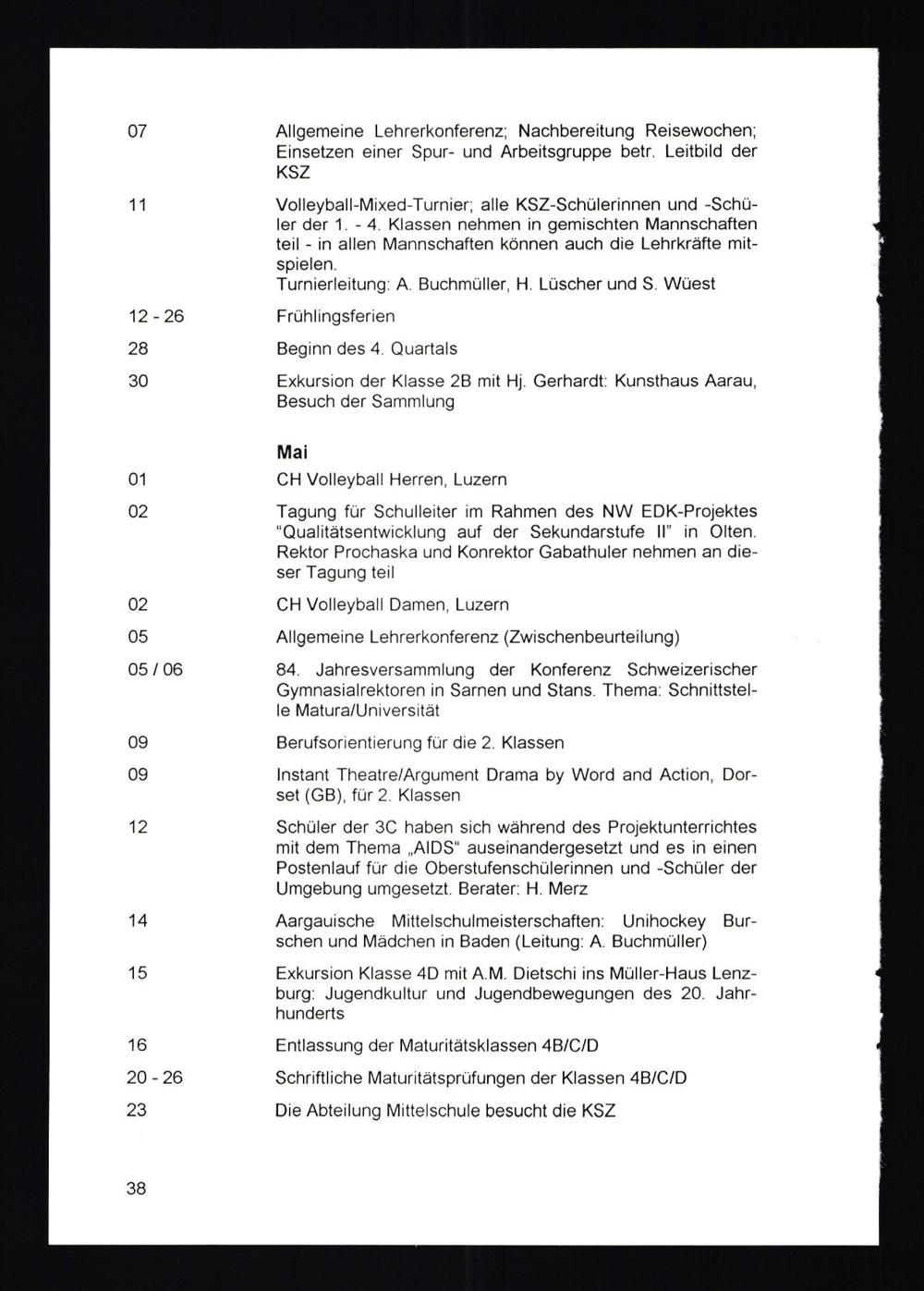 07 Allgemeine Lehrerkonferenz; Nachbereitung Reisewochen; Einsetzen einer Spur- und Arbeitsgruppe betr. Leitbild der KSZ

11 Volleyball-Mixed-Turnier; alle KSZ-Schülerinnen und -Schüler der 1. - 4. Klassen nehmen in gemischten Mannschaften teil - in allen Mannschaften können auch die Lehrkräfte mitspielen.
Turnierleitung: A. Buchmüller, H. Lüscher und S. Wüest

12 - 26 Frühlingsferien

28 Beginn des 4. Quartals

30 Exkursion der Klasse 2B mit Hj. Gerhardt: Kunsthaus Aarau, Besuch der Sammlung

Mai

01 CH Volleyball Herren, Luzern

02 Tagung für Schulleiter im Rahmen des NW EDK-Projektes "Qualitätsentwicklung auf der Sekundarstufe II" in Olten. Rektor Prochaska und Konrektor Gabathuler nehmen an dieser Tagung teil

02 CH Volleyball Damen, Luzern

05 Allgemeine Lehrerkonferenz (Zwischenbeurteilung)

05 / 06 84. Jahresversammlung der Konferenz Schweizerischer Gymnasialrektoren in Sarnen und Stans. Thema: Schnittstelle Matura/Universität

09 Berufsorientierung für die 2. Klassen

09 Instant Theatre/Argument Drama by Word and Action, Dorset (GB), für 2. Klassen

12 Schüler der 3C haben sich während des Projektunterrichtes mit dem Thema „AIDS“ auseinandergesetzt und es in einen Postenlauf für die Oberstufenschülerinnen und -Schüler der Umgebung umgesetzt. Berater: H. Merz

14 Aargauische Mittelschulmeisterschaften: Unihockey Burschen und Mädchen in Baden (Leitung: A. Buchmüller)

15 Exkursion Klasse 4D mit A.M. Dietschi ins Müller-Haus Lenzburg: Jugendkultur und Jugendbewegungen des 20. Jahrhunderts

16 Entlassung der Maturitätsklassen 4B/C/D

20 - 26 Schriftliche Maturitätsprüfungen der Klassen 4B/C/D

23 Die Abteilung Mittelschule besucht die KSZ

38